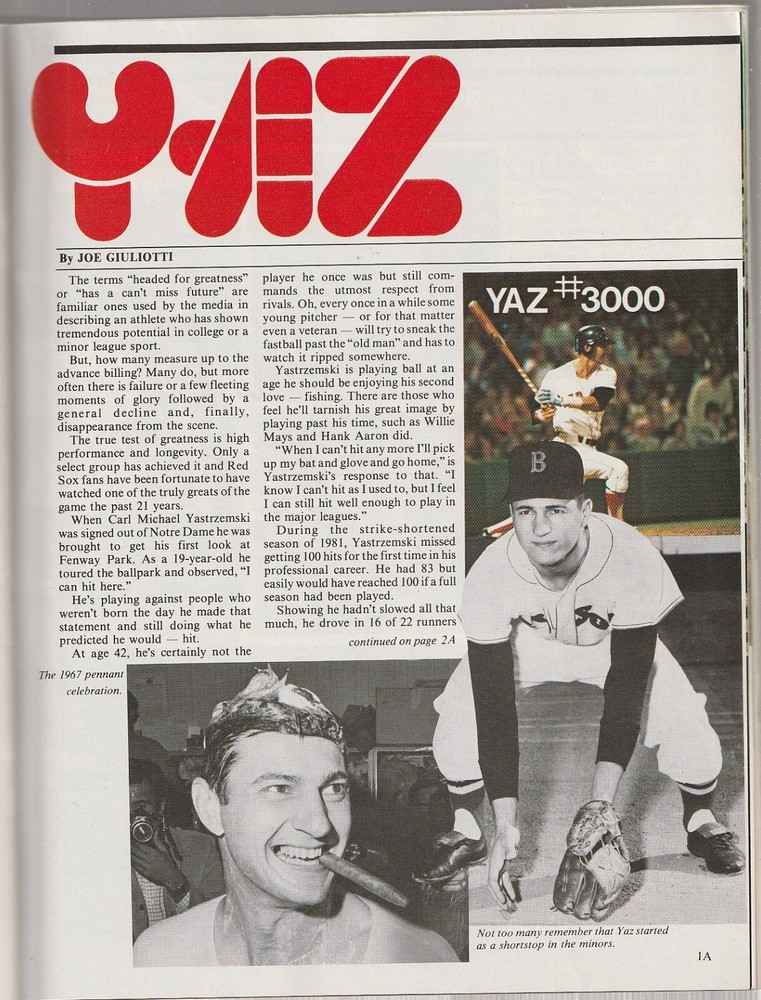 YAZ

By JOE GIULIOTTI

The terms "headed for greatness" or "has a can't miss future" are familiar ones used by the media in describing an athlete who has shown tremendous potential in college or a minor league sport.

But, how many measure up to the advance billing? Many do, but more often there is failure or a few fleeting moments of glory followed by a general decline and, finally, disappearance from the scene.

The true test of greatness is high performance and longevity. Only a select group has achieved it and Red Sox fans have been fortunate to have watched one of the truly greats of the game the past 21 years.

When Carl Michael Yastrzemski was signed out of Notre Dame he was brought to get his first look at Fenway Park. As a 19-year-old he toured the ballpark and observed, "I can hit here."

He's playing against people who weren't born the day he made that statement and still doing what he predicted he would — hit.

At age 42, he's certainly not the player he once was but still commands the utmost respect from rivals. Oh, every once in a while some young pitcher — or for that matter even a veteran — will try to sneak the fastball past the "old man" and has to watch it ripped somewhere.

Yastrzemski is playing ball at an age he should be enjoying his second love — fishing. There are those who feel he'll tarnish his great image by playing past his time, such as Willie Mays and Hank Aaron did.

"When I can't hit any more I'll pick up my bat and glove and go home," is Yastrzemski's response to that. "I know I can't hit as I used to, but I feel I can still hit well enough to play in the major leagues."

During the strike-shortened season of 1981, Yastrzemski missed getting 100 hits for the first time in his professional career. He had 83 but easily would have reached 100 if a full season had been played.

Showing he hadn't slowed all that much, he drove in 16 of 22 runners

continued on page 2A

YAZ #3000

The 1967 pennant celebration.

Not too many remember that Yaz started as a shortstop in the minors.

1A